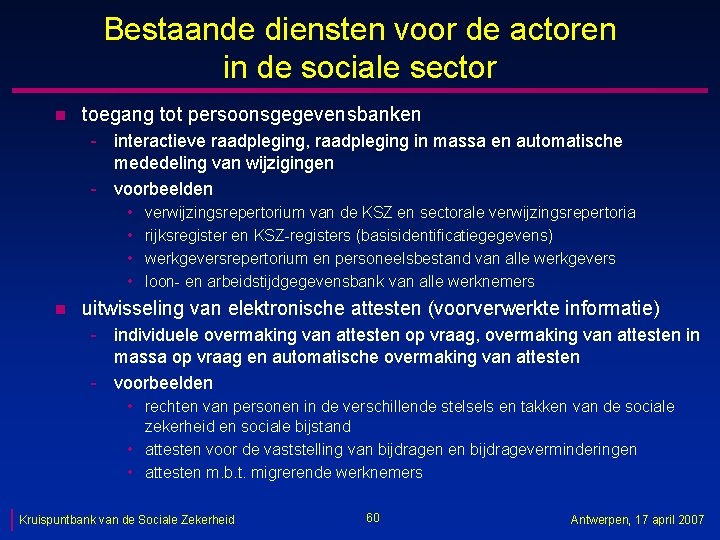 Bestaande diensten voor de actoren in de sociale sector

- toegang tot persoonsgegevensbanken
  - interactieve raadpleging, raadpleging in massa en automatische mededeling van wijzigingen
  - voorbeelden
    - verwijzingsrepertorium van de KSZ en sectorale verwijzingsrepertoria
    - rijksregister en KSZ-registers (basisidentificatiegegevens)
    - werkgeversrepertorium en personeelsbestand van alle werkgevers
    - loon- en arbeidstijdgegevensbank van alle werknemers
- uitwisseling van elektronische attesten (voorverwerkte informatie)
  - individuele overmaking van attesten op vraag, overmaking van attesten in massa op vraag en automatische overmaking van attesten
  - voorbeelden
    - rechten van personen in de verschillende stelsels en takken van de sociale zekerheid en sociale bijstand
    - attesten voor de vaststelling van bijdragen en bijdrageverminderingen
    - attesten m.b.t. migrerende werknemers

Kruispuntbank van de Sociale Zekerheid

60

Antwerpen, 17 april 2007